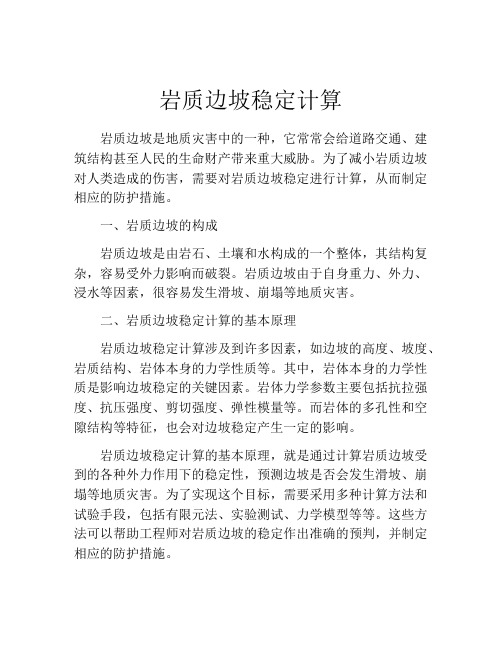 岩质边坡稳定计算

岩质边坡是地质灾害中的一种，它常常会给道路交通、建筑结构甚至人民的生命财产带来重大威胁。为了减小岩质边坡对人类造成的伤害，需要对岩质边坡稳定进行计算，从而制定相应的防护措施。

一、岩质边坡的构成

岩质边坡是由岩石、土壤和水构成的一个整体，其结构复杂，容易受外力影响而破裂。岩质边坡由于自身重力、外力、浸水等因素，很容易发生滑坡、崩塌等地质灾害。

二、岩质边坡稳定计算的基本原理

岩质边坡稳定计算涉及到许多因素，如边坡的高度、坡度、岩质结构、岩体本身的力学性质等。其中，岩体本身的力学性质是影响边坡稳定的关键因素。岩体力学参数主要包括抗拉强度、抗压强度、剪切强度、弹性模量等。而岩体的多孔性和空隙结构等特征，也会对边坡稳定产生一定的影响。

岩质边坡稳定计算的基本原理，就是通过计算岩质边坡受到的各种外力作用下的稳定性，预测边坡是否会发生滑坡、崩塌等地质灾害。为了实现这个目标，需要采用多种计算方法和试验手段，包括有限元法、实验测试、力学模型等等。这些方法可以帮助工程师对岩质边坡的稳定作出准确的预判，并制定相应的防护措施。